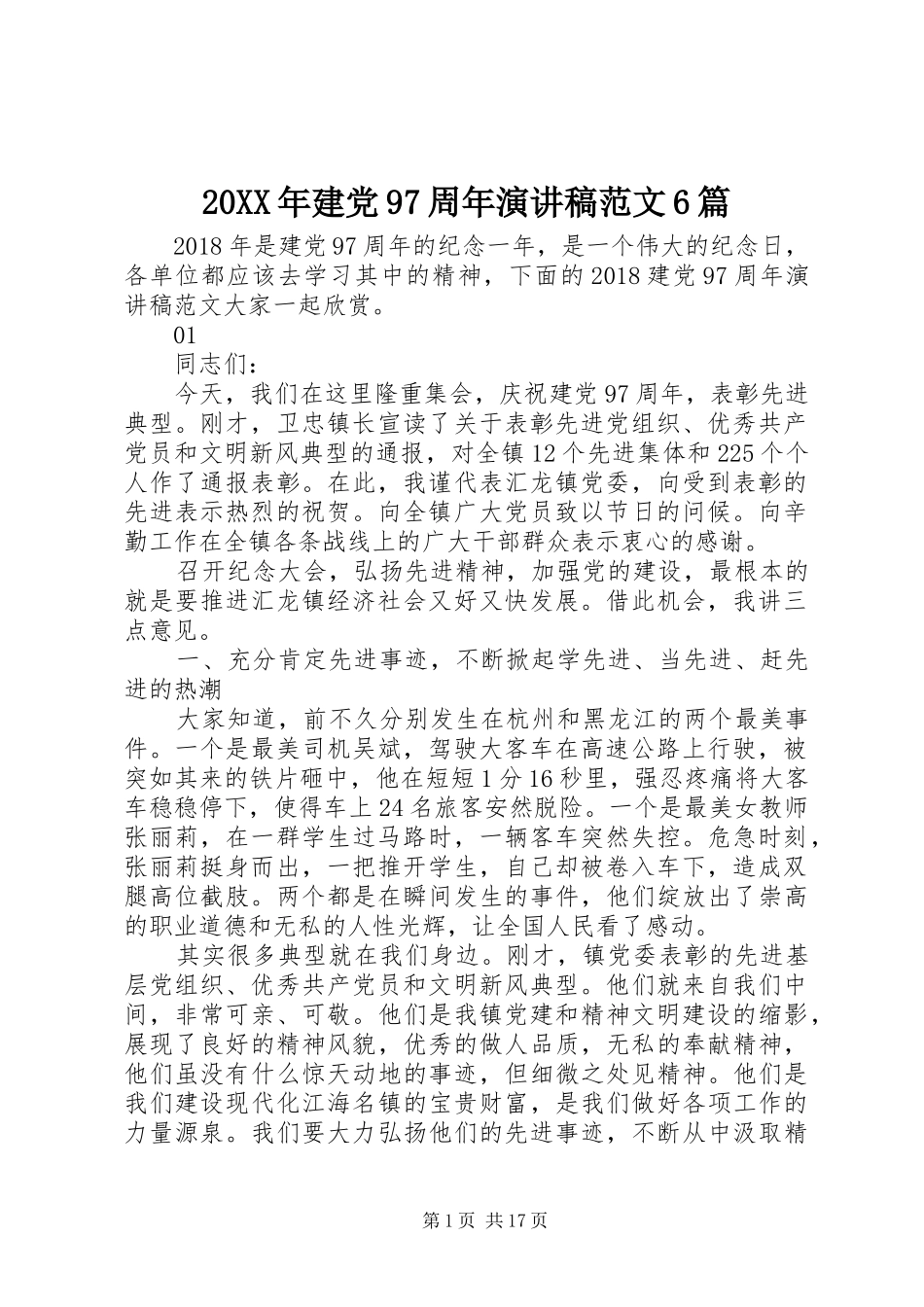 20XX年建党97周年演讲稿范文6篇

2018年是建党97周年的纪念一年，是一个伟大的纪念日，各单位都应该去学习其中的精神，下面的2018建党97周年演讲稿范文大家一起欣赏。

01

同志们：

今天，我们在这里隆重集会，庆祝建党97周年，表彰先进典型。刚才，卫忠镇长宣读了关于表彰先进党组织、优秀共产党员和文明新风典型的通报，对全镇12个先进集体和225个个人作了通报表彰。在此，我谨代表汇龙镇党委，向受到表彰的先进表示热烈的祝贺。向全镇广大党员致以节日的问候。向辛勤工作在全镇各条战线上的广大干部群众表示衷心的感谢。

召开纪念大会，弘扬先进精神，加强党的建设，最根本的就是要推进汇龙镇经济社会又好又快发展。借此机会，我讲三点意见。

一、充分肯定先进事迹，不断掀起学先进、当先进、赶先进的热潮

大家知道，前不久分别发生在杭州和黑龙江的两个最美事件。一个是最美司机吴斌，驾驶大客车在高速公路上行驶，被突如其来的铁片砸中，他在短短1分16秒里，强忍疼痛将大客车稳稳停下，使得车上24名旅客安然脱险。一个是最美女教师张丽莉，在一群学生过马路时，一辆客车突然失控。危急时刻，张丽莉挺身而出，一把推开学生，自己却被卷入车下，造成双腿高位截肢。两个都是在瞬间发生的事件，他们绽放出了崇高的职业道德和无私的人性光辉，让全国人民看了感动。

其实很多典型就在我们身边。刚才，镇党委表彰的先进基层党组织、优秀共产党员和文明新风典型。他们就来自我们中间，非常可亲、可敬。他们是我镇党建和精神文明建设的缩影，展现了良好的精神风貌，优秀的做人品质，无私的奉献精神，他们虽没有什么惊天动地的事迹，但细微之处见精神。他们是我们建设现代化江海名镇的宝贵财富，是我们做好各项工作的力量源泉。我们要大力弘扬他们的先进事迹，不断从中汲取精

第1页 共17页